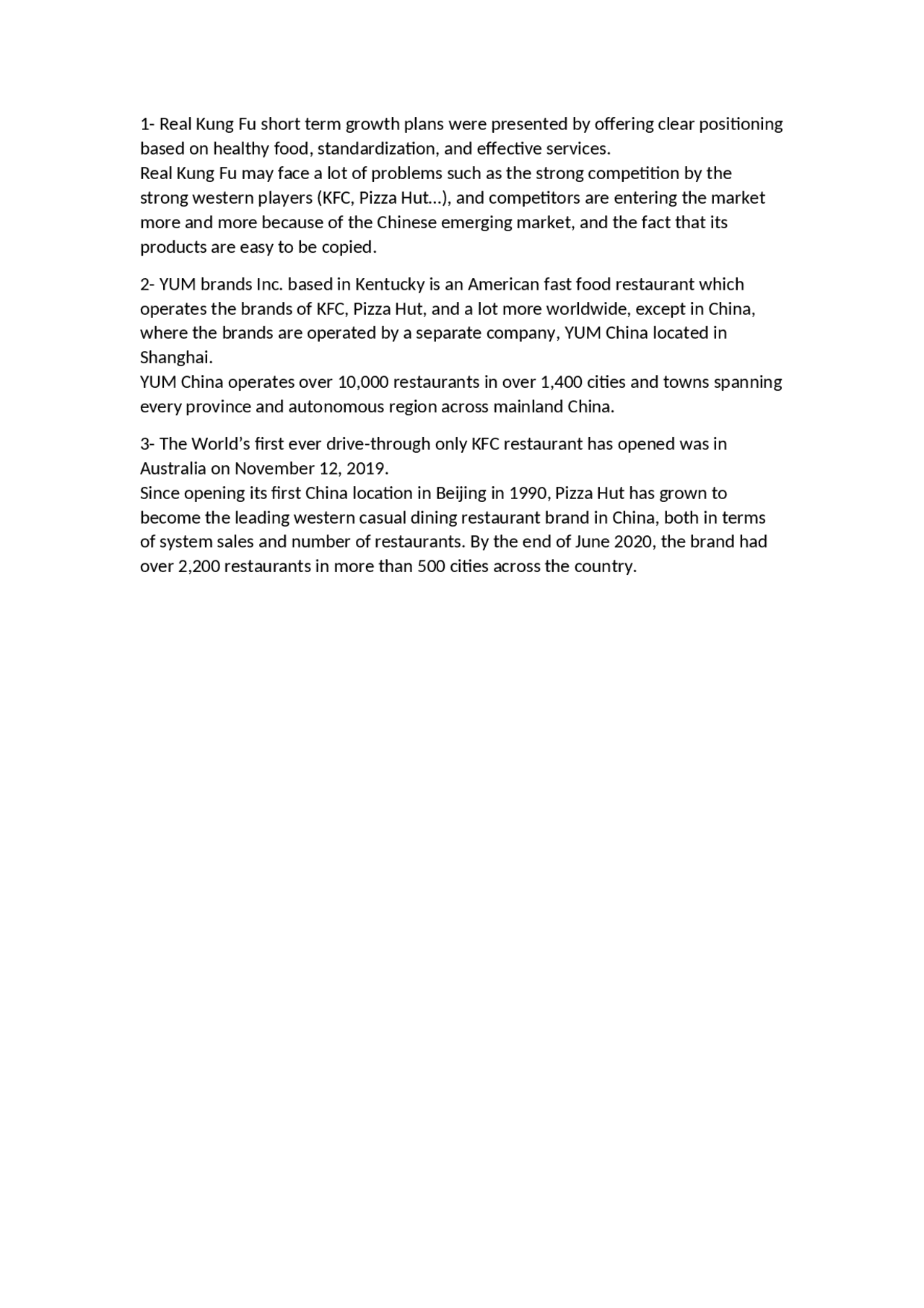 1- Real Kung Fu short term growth plans were presented by offering clear positioning based on healthy food, standardization, and effective services.
Real Kung Fu may face a lot of problems such as the strong competition by the strong western players (KFC, Pizza Hut…), and competitors are entering the market more and more because of the Chinese emerging market, and the fact that its products are easy to be copied.

2- YUM brands Inc. based in Kentucky is an American fast food restaurant which operates the brands of KFC, Pizza Hut, and a lot more worldwide, except in China, where the brands are operated by a separate company, YUM China located in Shanghai.
YUM China operates over 10,000 restaurants in over 1,400 cities and towns spanning every province and autonomous region across mainland China.

3- The World's first ever drive-through only KFC restaurant has opened was in Australia on November 12, 2019.
Since opening its first China location in Beijing in 1990, Pizza Hut has grown to become the leading western casual dining restaurant brand in China, both in terms of system sales and number of restaurants. By the end of June 2020, the brand had over 2,200 restaurants in more than 500 cities across the country.